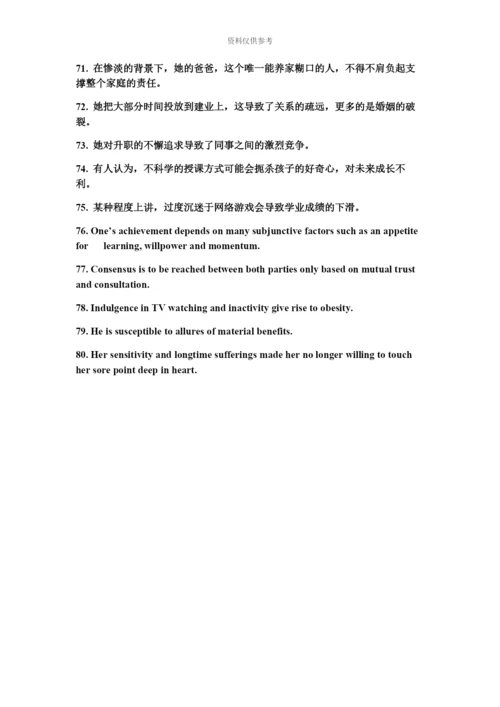 资料仅供参考

71. 在惨淡的背景下，她的爸爸，这个唯一能养家糊口的人，不得不肩负起支撑整个家庭的责任。

72. 她把大部分时间投放到建业上，这导致了关系的疏远，更多的是婚姻的破裂。

73. 她对升职的不懈追求导致了同事之间的激烈竞争。

74. 有人认为，不科学的授课方式可能会扼杀孩子的好奇心，对未来成长不利。

75. 某种程度上讲，过度沉迷于网络游戏会导致学业成绩的下滑。

76. One's achievement depends on many subjunctive factors such as an appetite for learning, willpower and momentum.

77. Consensus is to be reached between both parties only based on mutual trust and consultation.

78. Indulgence in TV watching and inactivity give rise to obesity.

79. He is susceptible to allures of material benefits.

80. Her sensitivity and longtime sufferings made her no longer willing to touch her sore point deep in heart.